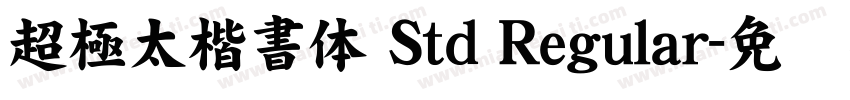 超極太楷書体 Std Regular-免